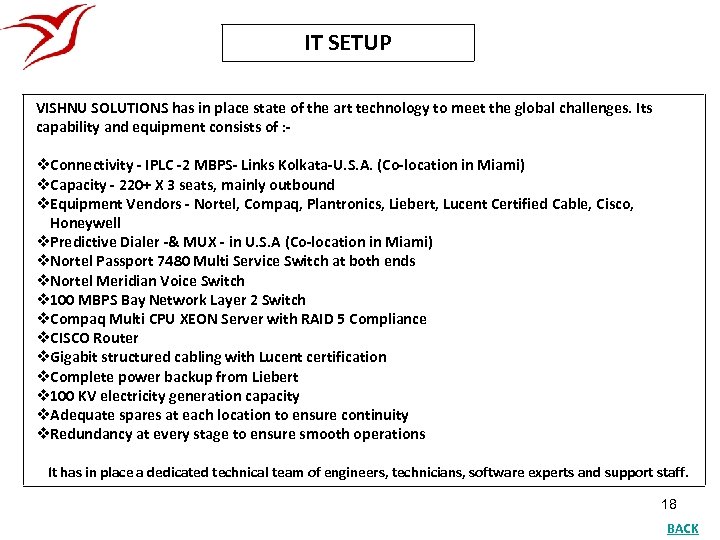 IT SETUP

VISHNU SOLUTIONS has in place state of the art technology to meet the global challenges. Its capability and equipment consists of :-

❖Connectivity - IPLC -2 MBPS- Links Kolkata-U.S.A. (Co-location in Miami)
❖Capacity - 220+ X 3 seats, mainly outbound
❖Equipment Vendors - Nortel, Compaq, Plantronics, Liebert, Lucent Certified Cable, Cisco, Honeywell
❖Predictive Dialer -& MUX - in U.S.A (Co-location in Miami)
❖Nortel Passport 7480 Multi Service Switch at both ends
❖Nortel Meridian Voice Switch
❖100 MBPS Bay Network Layer 2 Switch
❖Compaq Multi CPU XEON Server with RAID 5 Compliance
❖CISCO Router
❖Gigabit structured cabling with Lucent certification
❖Complete power backup from Liebert
❖100 KV electricity generation capacity
❖Adequate spares at each location to ensure continuity
❖Redundancy at every stage to ensure smooth operations

It has in place a dedicated technical team of engineers, technicians, software experts and support staff.

18

BACK